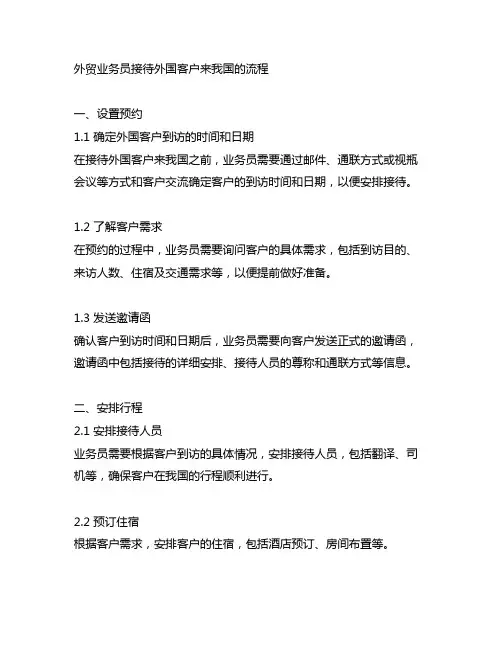 外贸业务员接待外国客户来我国的流程

一、设置预约
1.1 确定外国客户到访的时间和日期
在接待外国客户来我国之前，业务员需要通过邮件、通联方式或视瓶会议等方式和客户交流确定客户的到访时间和日期，以便安排接待。

1.2 了解客户需求
在预约的过程中，业务员需要询问客户的具体需求，包括到访目的、来访人数、住宿及交通需求等，以便提前做好准备。

1.3 发送邀请函
确认客户到访时间和日期后，业务员需要向客户发送正式的邀请函，邀请函中包括接待的详细安排、接待人员的尊称和通联方式等信息。

二、安排行程
2.1 安排接待人员
业务员需要根据客户到访的具体情况，安排接待人员，包括翻译、司机等，确保客户在我国的行程顺利进行。

2.2 预订住宿
根据客户需求，安排客户的住宿，包括酒店预订、房间布置等。